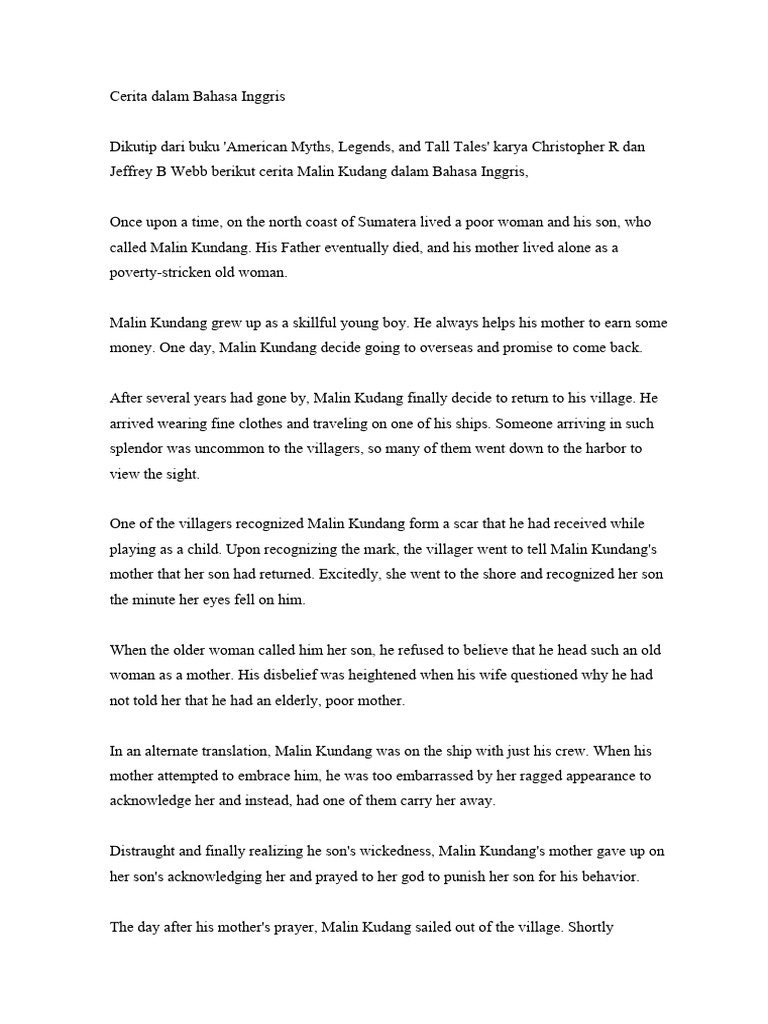 Cerita dalam Bahasa Inggris

Dikutip dari buku 'American Myths, Legends, and Tall Tales' karya Christopher R dan Jeffrey B Webb berikut cerita Malin Kudang dalam Bahasa Inggris,

Once upon a time, on the north coast of Sumatera lived a poor woman and his son, who called Malin Kundang. His Father eventually died, and his mother lived alone as a poverty-stricken old woman.

Malin Kundang grew up as a skillful young boy. He always helps his mother to earn some money. One day, Malin Kundang decide going to overseas and promise to come back.

After several years had gone by, Malin Kudang finally decide to return to his village. He arrived wearing fine clothes and traveling on one of his ships. Someone arriving in such splendor was uncommon to the villagers, so many of them went down to the harbor to view the sight.

One of the villagers recognized Malin Kundang form a scar that he had received while playing as a child. Upon recognizing the mark, the villager went to tell Malin Kundang's mother that her son had returned. Excitedly, she went to the shore and recognized her son the minute her eyes fell on him.

When the older woman called him her son, he refused to believe that he head such an old woman as a mother. His disbelief was heightened when his wife questioned why he had not told her that he had an elderly, poor mother.

In an alternate translation, Malin Kundang was on the ship with just his crew. When his mother attempted to embrace him, he was too embarrassed by her ragged appearance to acknowledge her and instead, had one of them carry her away.

Distraught and finally realizing he son's wickedness, Malin Kundang's mother gave up on her son's acknowledging her and prayed to her god to punish her son for his behavior.

The day after his mother's prayer, Malin Kudang sailed out of the village. Shortly